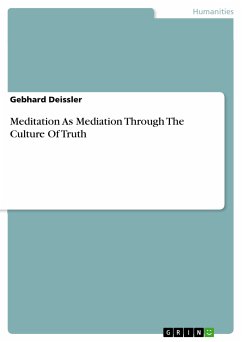 Humanities

Gebhard Deissler

Meditation As Mediation Through The Culture Of Truth

GRIN